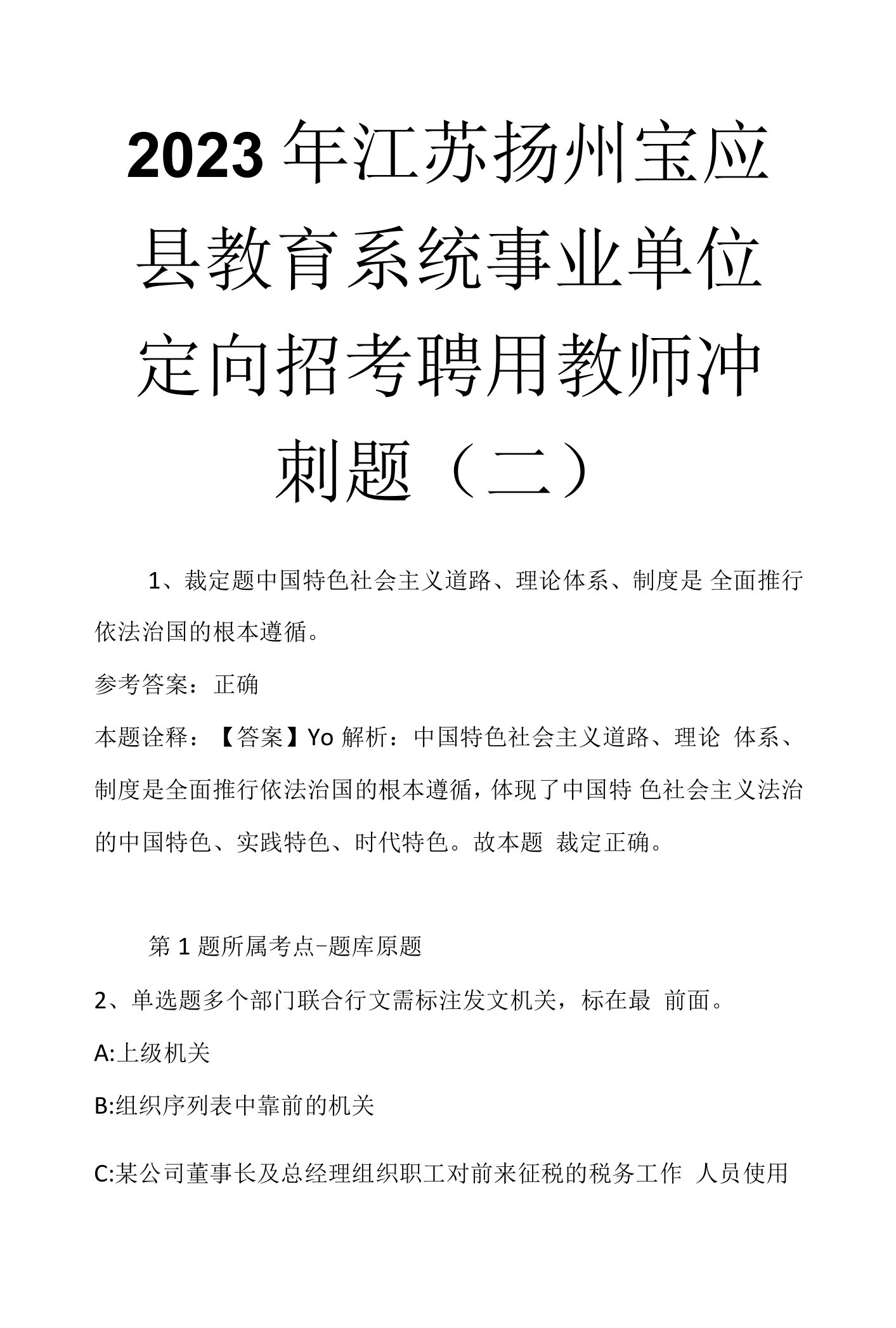 2023年江苏扬州宝应县教育系统事业单位定向招考聘用教师冲刺题（二）

1、裁定题中国特色社会主义道路、理论体系、制度是 全面推行依法治国的根本遵循。

参考答案：正确

本题诠释：【答案】Yo 解析：中国特色社会主义道路、理论 体系、制度是全面推行依法治国的根本遵循，体现了中国特 色社会主义法治的中国特色、实践特色、时代特色。故本题 裁定正确。

第 1 题所属考点-题库原题

2、单选题多个部门联合行文需标注发文机关，标在最 前面。

A:上级机关

B:组织序列表中靠前的机关

C:某公司董事长及总经理组织职工对前来征税的税务工作 人员使用